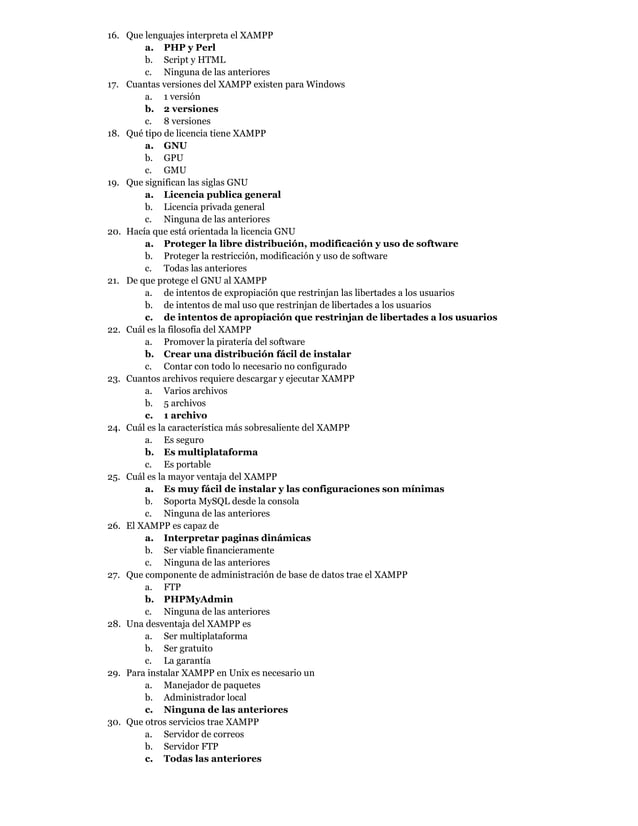 16. Que lenguajes interpreta el XAMPP
a. PHP y Perl
b. Script y HTML
c. Ninguna de las anteriores
17. Cuantas versiones del XAMPP existen para Windows
a. 1 versión
b. 2 versiones
c. 8 versiones
18. Qué tipo de licencia tiene XAMPP
a. GNU
b. GPU
c. GMU
19. Que significan las siglas GNU
a. Licencia publica general
b. Licencia privada general
c. Ninguna de las anteriores
20. Hacía que está orientada la licencia GNU
a. Proteger la libre distribución, modificación y uso de software
b. Proteger la restricción, modificación y uso de software
c. Todas las anteriores
21. De que protege el GNU al XAMPP
a. de intentos de expropiación que restrinjan las libertades a los usuarios
b. de intentos de mal uso que restrinjan de libertades a los usuarios
c. de intentos de apropiación que restrinjan de libertades a los usuarios
22. Cuál es la filosofía del XAMPP
a. Promover la piratería del software
b. Crear una distribución fácil de instalar
c. Contar con todo lo necesario no configurado
23. Cuantos archivos requiere descargar y ejecutar XAMPP
a. Varios archivos
b. 5 archivos
c. 1 archivo
24. Cuál es la característica más sobresaliente del XAMPP
a. Es seguro
b. Es multiplataforma
c. Es portable
25. Cuál es la mayor ventaja del XAMPP
a. Es muy fácil de instalar y las configuraciones son mínimas
b. Soporta MySQL desde la consola
c. Ninguna de las anteriores
26. El XAMPP es capaz de
a. Interpretar paginas dinámicas
b. Ser viable financieramente
c. Ninguna de las anteriores
27. Que componente de administración de base de datos trae el XAMPP
a. FTP
b. PHPMyAdmin
c. Ninguna de las anteriores
28. Una desventaja del XAMPP es
a. Ser multiplataforma
b. Ser gratuito
c. La garantía
29. Para instalar XAMPP en Unix es necesario un
a. Manejador de paquetes
b. Administrador local
c. Ninguna de las anteriores
30. Que otros servicios trae XAMPP
a. Servidor de correos
b. Servidor FTP
c. Todas las anteriores